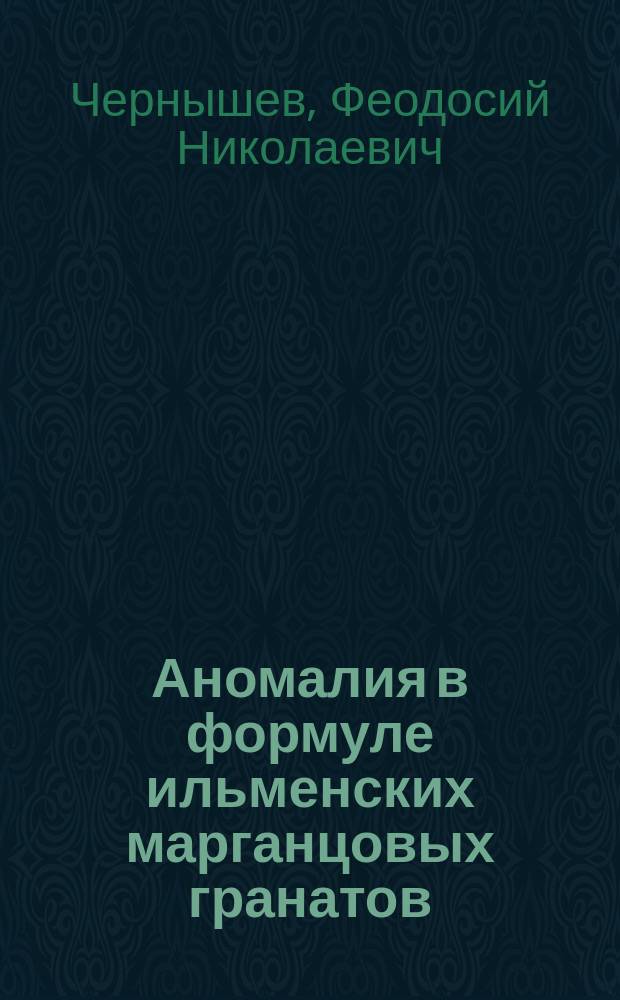 Чернышев, Феодосий Николаевич

Аномалия в формуле ильменских марганцовых гранатов